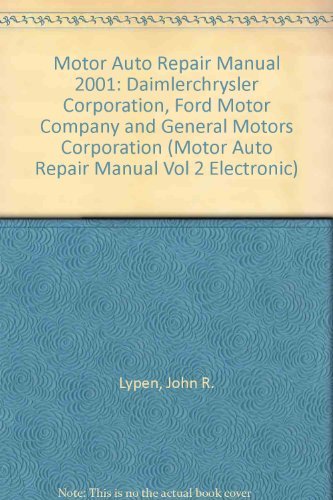 Motor Auto Repair Manual 2001: Daimlerchrysler Corporation, Ford Motor Company and General Motors Corporation (Motor Auto Repair Manual Vol 2 Electronic)

Lypen, John R.

Note: This is no the actual book cover